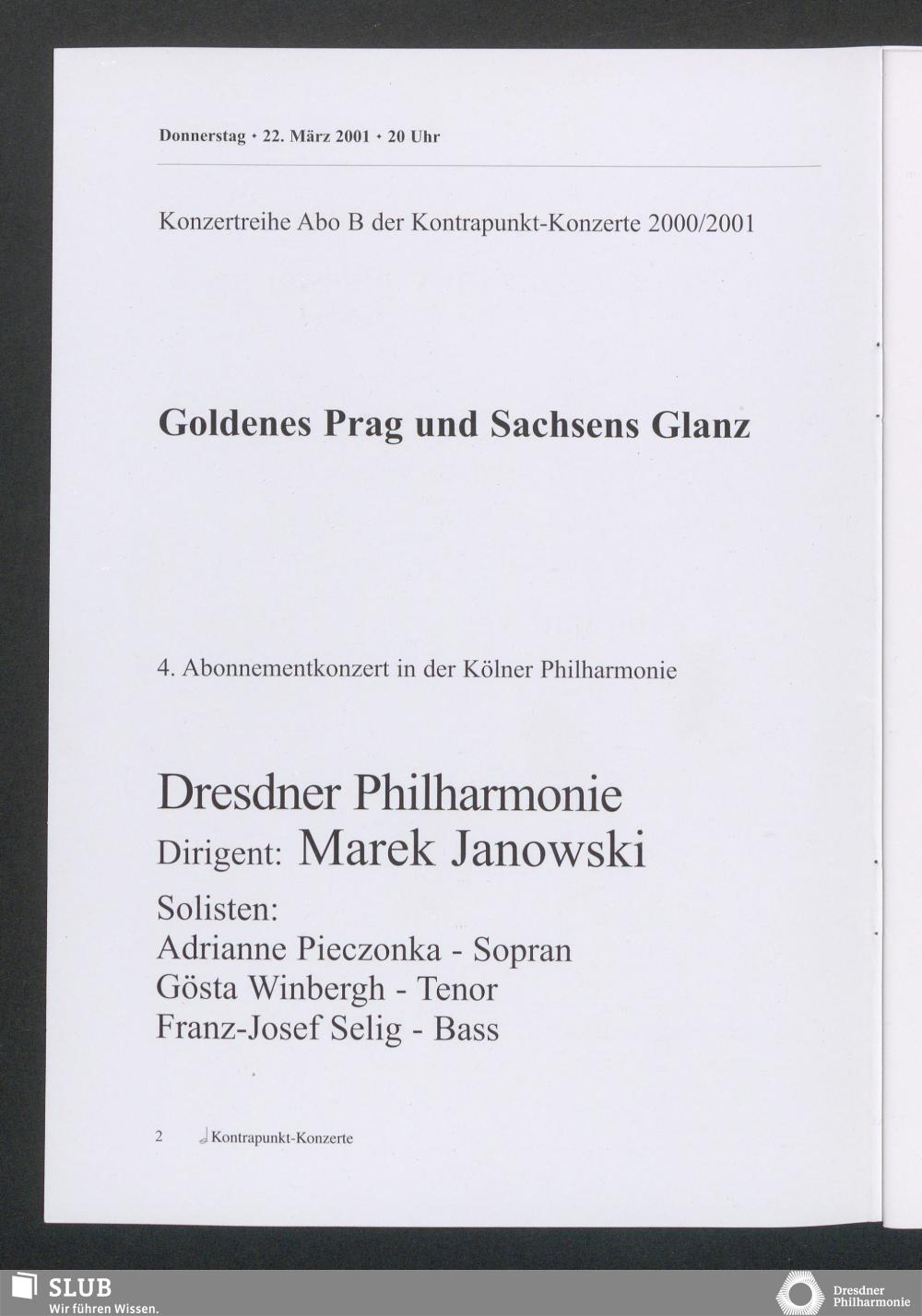 Donnerstag • 22. März 2001 • 20 Uhr

Konzertreihe Abo B der Kontrapunkt-Konzerte 2000/2001

Goldenes Prag und Sachsens Glanz

4. Abonnementkonzert in der Kölner Philharmonie

Dresdner Philharmonie
Dirigent: Marek Janowski
Solisten:
Adrianne Pieczonka - Sopran
Gösta Winbergh - Tenor
Franz-Josef Selig - Bass

2 Kontrapunkt-Konzerte

SLUB
Wir führen Wissen.

Dresdner Philharmonie